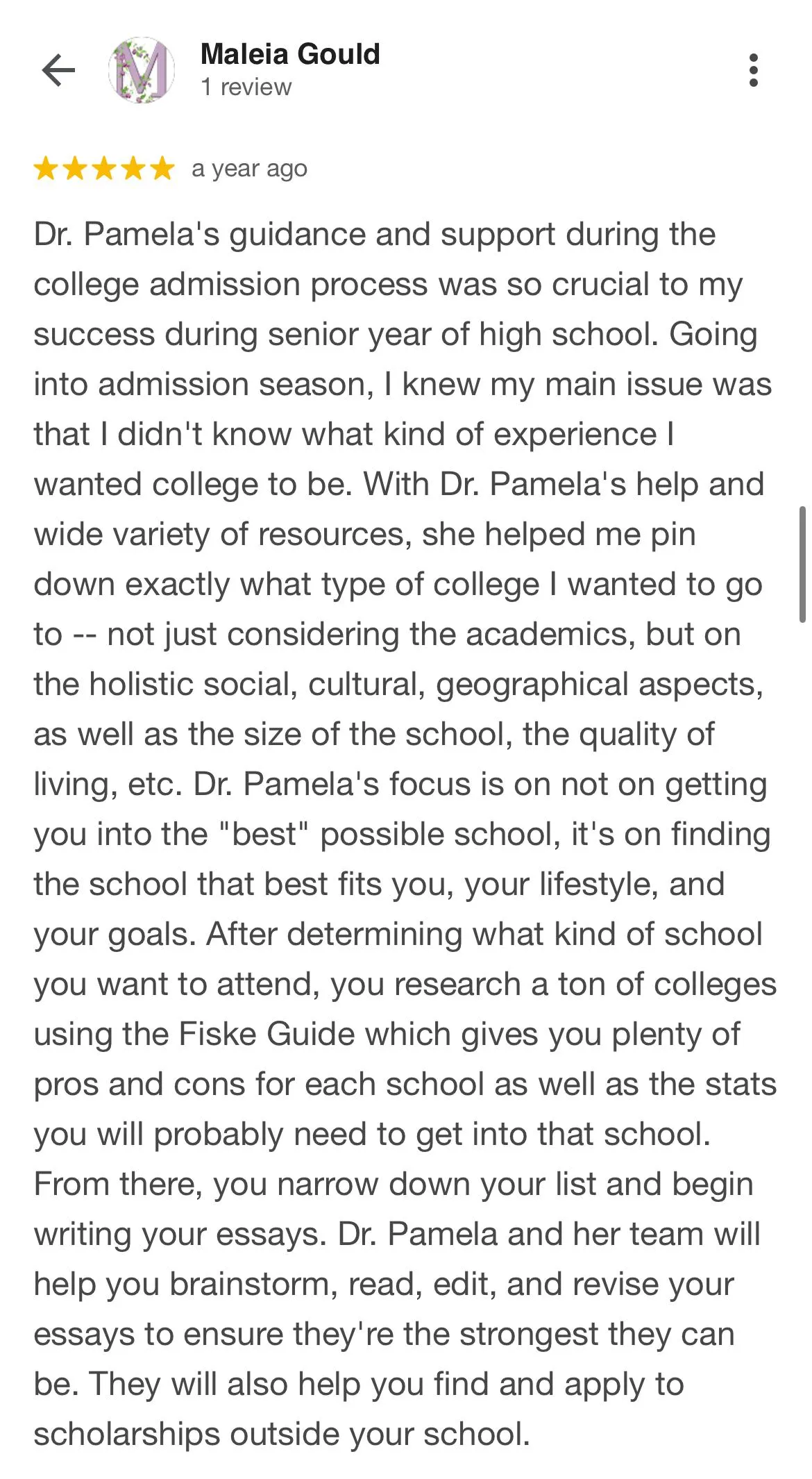 Maleia Gould
1 review

a year ago

Dr. Pamela's guidance and support during the college admission process was so crucial to my success during senior year of high school. Going into admission season, I knew my main issue was that I didn't know what kind of experience I wanted college to be. With Dr. Pamela's help and wide variety of resources, she helped me pin down exactly what type of college I wanted to go to -- not just considering the academics, but on the holistic social, cultural, geographical aspects, as well as the size of the school, the quality of living, etc. Dr. Pamela's focus is on not on getting you into the "best" possible school, it's on finding the school that best fits you, your lifestyle, and your goals. After determining what kind of school you want to attend, you research a ton of colleges using the Fiske Guide which gives you plenty of pros and cons for each school as well as the stats you will probably need to get into that school. From there, you narrow down your list and begin writing your essays. Dr. Pamela and her team will help you brainstorm, read, edit, and revise your essays to ensure they're the strongest they can be. They will also help you find and apply to scholarships outside your school.